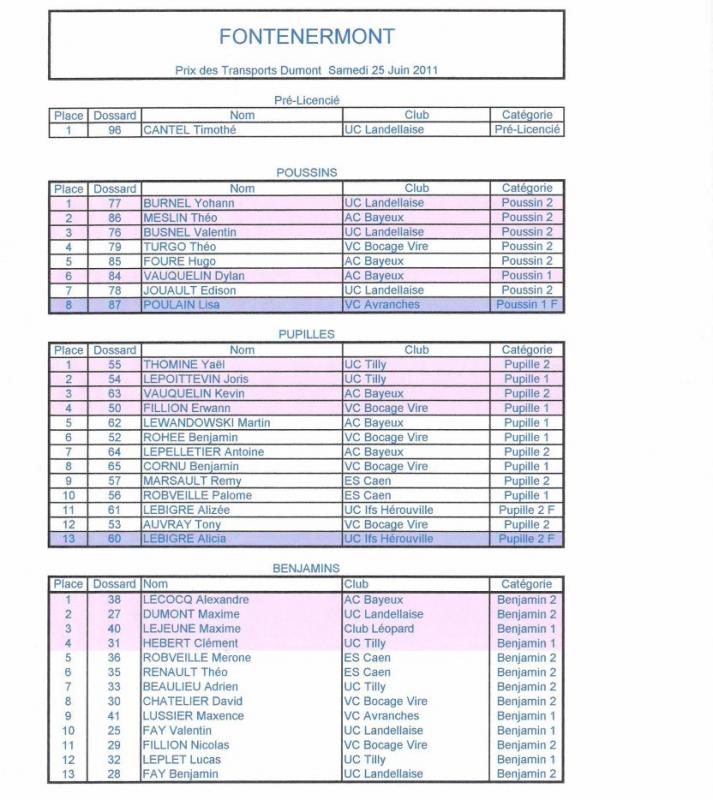 FONTENERMONT

Prix des Transports Dumont Samedi 25 Juin 2011

Pré-Licencié

| Place | Dossard | Nom | Club | Catégorie |
|---|---|---|---|---|
| 1 | 96 | CANTEL Timothé | UC Landellaise | Pré-Licencié |

POUSSINS

| Place | Dossard | Nom | Club | Catégorie |
|---|---|---|---|---|
| 1 | 77 | BURNEL Yohann | UC Landellaise | Poussin 2 |
| 2 | 86 | MESLIN Théo | AC Bayeux | Poussin 2 |
| 3 | 76 | BUSNEL Valentin | UC Landellaise | Poussin 2 |
| 4 | 79 | TURGO Théo | VC Bocage Vire | Poussin 2 |
| 5 | 85 | FOURE Hugo | AC Bayeux | Poussin 2 |
| 6 | 84 | VAUQUELIN Dylan | AC Bayeux | Poussin 1 |
| 7 | 78 | JOUAULT Edison | UC Landellaise | Poussin 2 |
| 8 | 87 | POULAIN Lisa | VC Avranches | Poussin 1 F |

PUPILLES

| Place | Dossard | Nom | Club | Catégorie |
|---|---|---|---|---|
| 1 | 55 | THOMINE Yaël | UC Tilly | Pupille 2 |
| 2 | 54 | LEPOITTEVIN Joris | UC Tilly | Pupille 1 |
| 3 | 63 | VAUQUELIN Kevin | AC Bayeux | Pupille 2 |
| 4 | 50 | FILLION Erwann | VC Bocage Vire | Pupille 1 |
| 5 | 62 | LEWANDOWSKI Martin | AC Bayeux | Pupille 1 |
| 6 | 52 | ROHEE Benjamin | VC Bocage Vire | Pupille 1 |
| 7 | 64 | LEPELLETIER Antoine | AC Bayeux | Pupille 2 |
| 8 | 65 | CORNU Benjamin | VC Bocage Vire | Pupille 1 |
| 9 | 57 | MARSAULT Remy | ES Caen | Pupille 2 |
| 10 | 56 | ROBVEILLE Palome | ES Caen | Pupille 1 |
| 11 | 61 | LEBIGRE Alizée | UC Ifs Hérouville | Pupille 2 F |
| 12 | 53 | AUVRAY Tony | VC Bocage Vire | Pupille 2 |
| 13 | 60 | LEBIGRE Alicia | UC Ifs Hérouville | Pupille 2 F |

BENJAMINS

| Place | Dossard | Nom | Club | Catégorie |
|---|---|---|---|---|
| 1 | 38 | LECOCQ Alexandre | AC Bayeux | Benjamin 2 |
| 2 | 27 | DUMONT Maxime | UC Landellaise | Benjamin 2 |
| 3 | 40 | LEJEUNE Maxime | Club Léopard | Benjamin 1 |
| 4 | 31 | HEBERT Clément | UC Tilly | Benjamin 1 |
| 5 | 36 | ROBVEILLE Merone | ES Caen | Benjamin 2 |
| 6 | 35 | RENAULT Théo | ES Caen | Benjamin 2 |
| 7 | 33 | BEAULIEU Adrien | UC Tilly | Benjamin 2 |
| 8 | 30 | CHATELIER David | VC Bocage Vire | Benjamin 2 |
| 9 | 41 | LUSSIER Maxence | VC Avranches | Benjamin 1 |
| 10 | 25 | FAY Valentin | UC Landellaise | Benjamin 1 |
| 11 | 29 | FILLION Nicolas | VC Bocage Vire | Benjamin 2 |
| 12 | 32 | LEPLET Lucas | UC Tilly | Benjamin 1 |
| 13 | 28 | FAY Benjamin | UC Landellaise | Benjamin 2 |